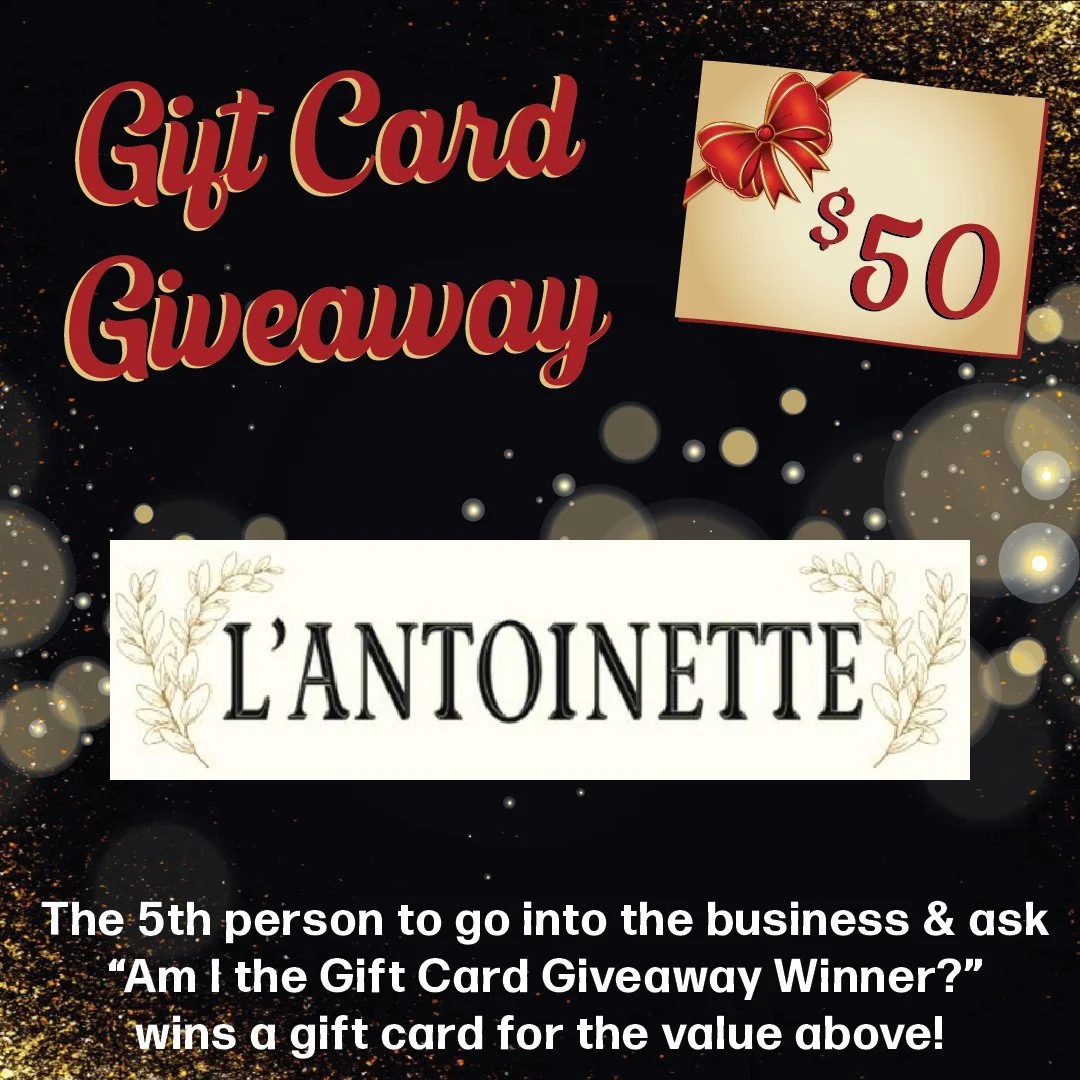 Gift Card Giveaway

$50

L'ANTOINETTE

The 5th person to go into the business & ask "Am I the Gift Card Giveaway Winner?" wins a gift card for the value above!